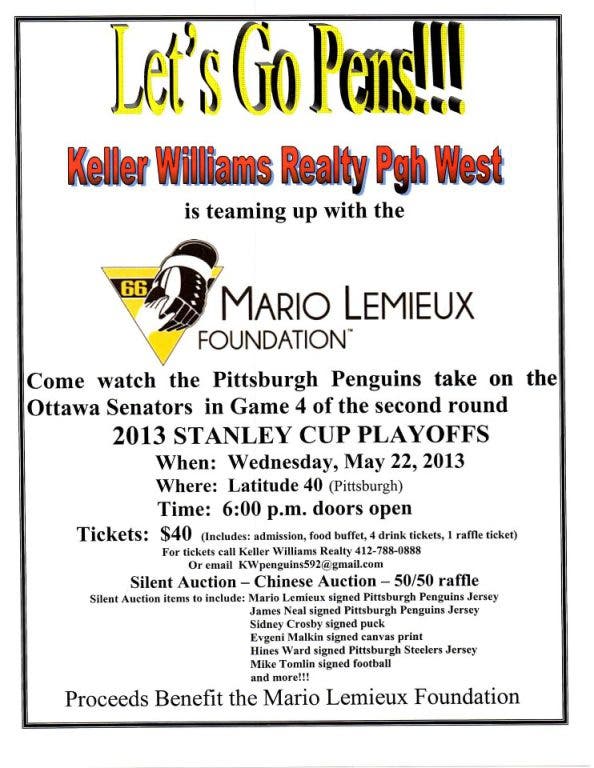 Let's Go Pens!!!

Keller Williams Realty Pgh West

is teaming up with the

66

MARIO LEMIEUX FOUNDATION™

Come watch the Pittsburgh Penguins take on the Ottawa Senators in Game 4 of the second round

2013 STANLEY CUP PLAYOFFS

When: Wednesday, May 22, 2013

Where: Latitude 40 (Pittsburgh)

Time: 6:00 p.m. doors open

Tickets: $40 (Includes: admission, food buffet, 4 drink tickets, 1 raffle ticket)

For tickets call Keller Williams Realty 412-788-0888
Or email KWpenguins592@gmail.com

Silent Auction – Chinese Auction – 50/50 raffle

Silent Auction items to include: Mario Lemieux signed Pittsburgh Penguins Jersey
James Neal signed Pittsburgh Penguins Jersey
Sidney Crosby signed puck
Evgeni Malkin signed canvas print
Hines Ward signed Pittsburgh Steelers Jersey
Mike Tomlin signed football
and more!!!

Proceeds Benefit the Mario Lemieux Foundation